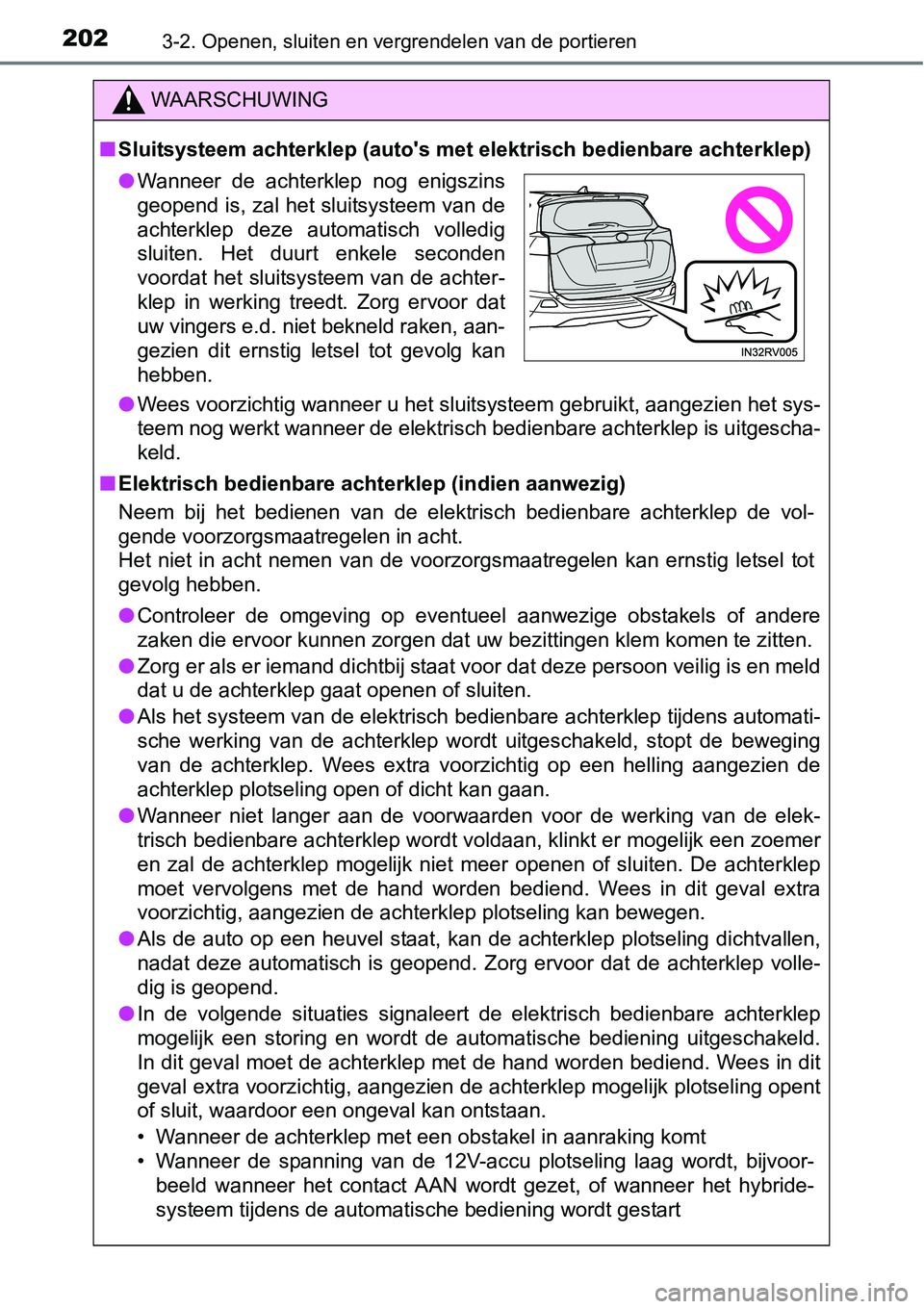 202
3-2. Openen, sluiten en vergrendelen van de portieren

WAARSCHUWING

■ Sluitsysteem achterklep (auto's met elektrisch bedienbare achterklep)

● Wanneer de achterklep nog enigszins geopend is, zal het sluitsysteem van de achterklep deze automatisch volledig sluiten. Het duurt enkele seconden voordat het sluitsysteem van de achterklep in werking treedt. Zorg ervoor dat uw vingers e.d. niet bekneld raken, aangezien dit ernstig letsel tot gevolg kan hebben.

IN32RV005

● Wees voorzichtig wanneer u het sluitsysteem gebruikt, aangezien het systeem nog werkt wanneer de elektrisch bedienbare achterklep is uitgeschakeld.

■ Elektrisch bedienbare achterklep (indien aanwezig)

Neem bij het bedienen van de elektrisch bedienbare achterklep de volgende voorzorgsmaatregelen in acht.
Het niet in acht nemen van de voorzorgsmaatregelen kan ernstig letsel tot gevolg hebben.

● Controleer de omgeving op eventueel aanwezige obstakels of andere zaken die ervoor kunnen zorgen dat uw bezittingen klem komen te zitten.

● Zorg er als er iemand dichtbij staat voor dat deze persoon veilig is en meld dat u de achterklep gaat openen of sluiten.

● Als het systeem van de elektrisch bedienbare achterklep tijdens automatische werking van de achterklep wordt uitgeschakeld, stopt de beweging van de achterklep. Wees extra voorzichtig op een helling aangezien de achterklep plotseling open of dicht kan gaan.

● Wanneer niet langer aan de voorwaarden voor de werking van de elektrisch bedienbare achterklep wordt voldaan, klinkt er mogelijk een zoemer en zal de achterklep mogelijk niet meer openen of sluiten. De achterklep moet vervolgens met de hand worden bediend. Wees in dit geval extra voorzichtig, aangezien de achterklep plotseling kan bewegen.

● Als de auto op een heuvel staat, kan de achterklep plotseling dichtvallen, nadat deze automatisch is geopend. Zorg ervoor dat de achterklep volledig is geopend.

● In de volgende situaties signaleert de elektrisch bedienbare achterklep mogelijk een storing en wordt de automatische bediening uitgeschakeld. In dit geval moet de achterklep met de hand worden bediend. Wees in dit geval extra voorzichtig, aangezien de achterklep mogelijk plotseling opent of sluit, waardoor een ongeval kan ontstaan.

• Wanneer de achterklep met een obstakel in aanraking komt
• Wanneer de spanning van de 12V-accu plotseling laag wordt, bijvoorbeeld wanneer het contact AAN wordt gezet, of wanneer het hybridesysteem tijdens de automatische bediening wordt gestart

carmanualsonline.info